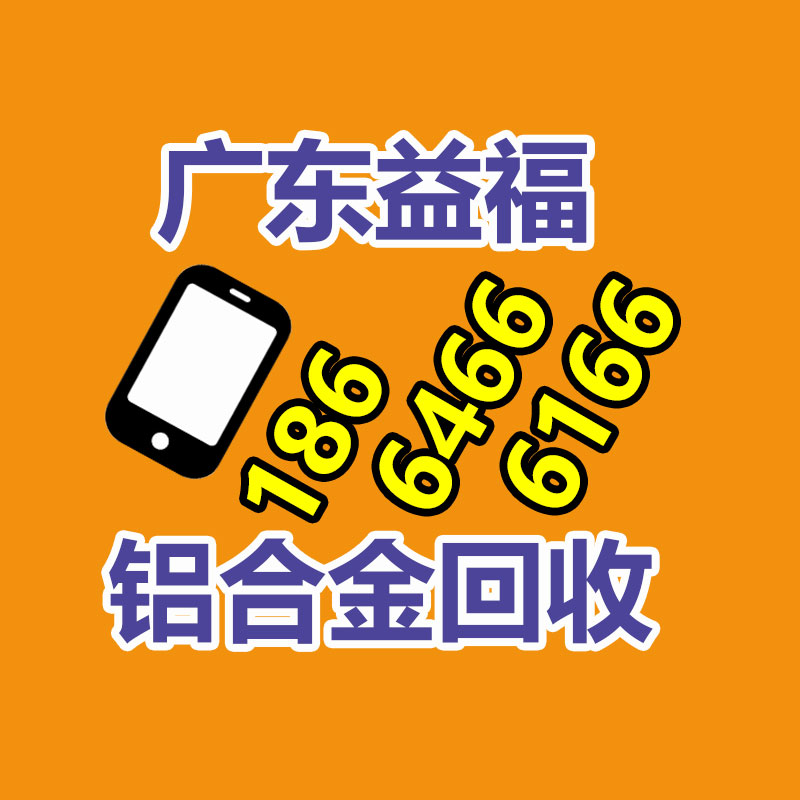 广东益福

186
6466
6166

铝合金回收